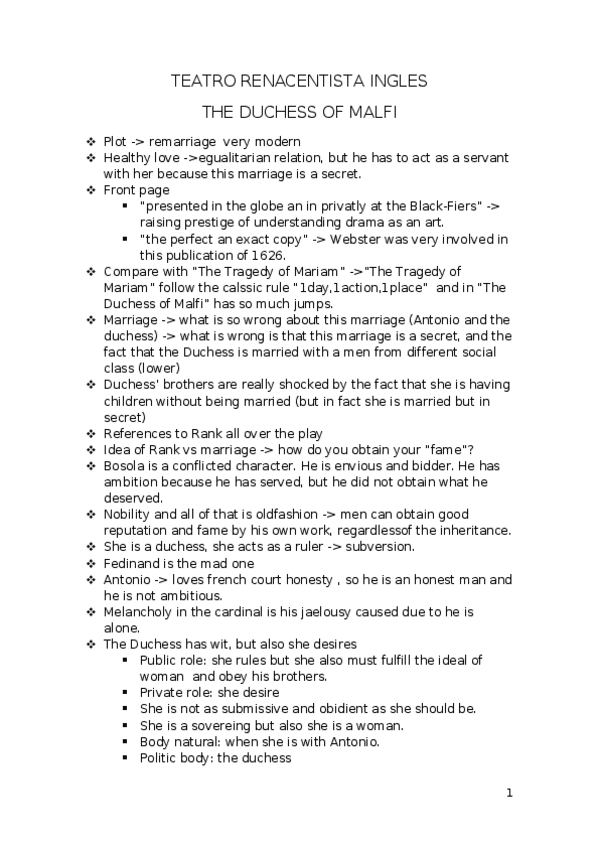 TEATRO RENACENTISTA INGLES

THE DUCHESS OF MALFI

❖ Plot -> remarriage very modern
❖ Healthy love ->egualitarian relation, but he has to act as a servant with her because this marriage is a secret.
❖ Front page
▪ "presented in the globe an in privatly at the Black-Fiers" -> raising prestige of understanding drama as an art.
▪ "the perfect an exact copy" -> Webster was very involved in this publication of 1626.
❖ Compare with "The Tragedy of Mariam" ->"The Tragedy of Mariam" follow the calssic rule "1day,1action,1place" and in "The Duchess of Malfi" has so much jumps.
❖ Marriage -> what is so wrong about this marriage (Antonio and the duchess) -> what is wrong is that this marriage is a secret, and the fact that the Duchess is married with a men from different social class (lower)
❖ Duchess' brothers are really shocked by the fact that she is having children without being married (but in fact she is married but in secret)
❖ References to Rank all over the play
❖ Idea of Rank vs marriage -> how do you obtain your "fame"?
❖ Bosola is a conflicted character. He is envious and bidder. He has ambition because he has served, but he did not obtain what he deserved.
❖ Nobility and all of that is oldfashion -> men can obtain good reputation and fame by his own work, regardlessof the inheritance.
❖ She is a duchess, she acts as a ruler -> subversion.
❖ Fedinand is the mad one
❖ Antonio -> loves french court honesty , so he is an honest man and he is not ambitious.
❖ Melancholy in the cardinal is his jaelousy caused due to he is alone.
❖ The Duchess has wit, but also she desires
▪ Public role: she rules but she also must fulfill the ideal of woman and obey his brothers.
▪ Private role: she desire
▪ She is not as submissive and obidient as she should be.
▪ She is a sovereing but also she is a woman.
▪ Body natural: when she is with Antonio.
▪ Politic body: the duchess

1